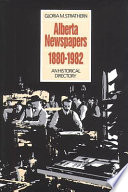 GLORIA M. STRATHERN

Alberta Newspapers 1880-1982

AN HISTORICAL DIRECTORY